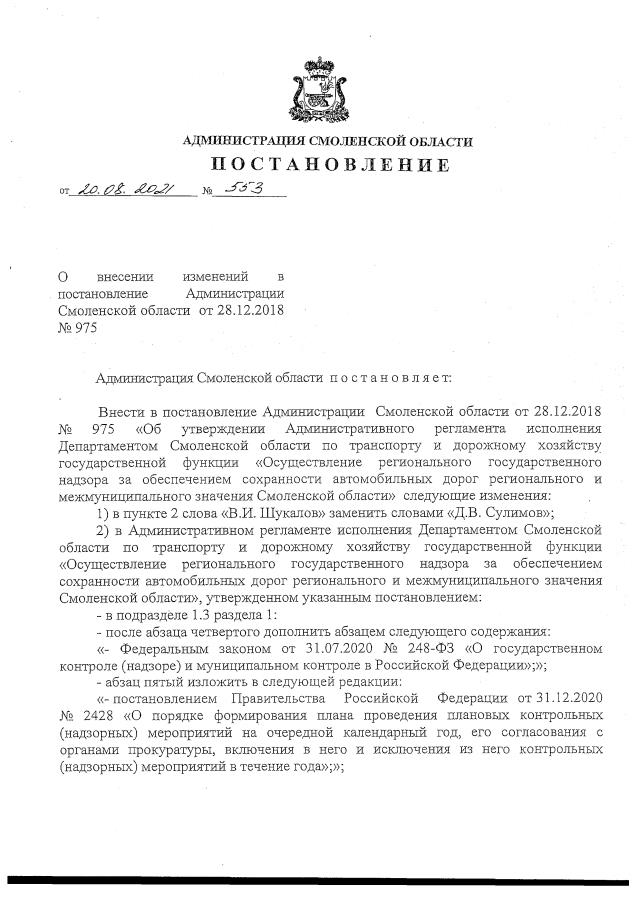 АДМИНИСТРАЦИЯ СМОЛЕНСКОЙ ОБЛАСТИ

ПОСТАНОВЛЕНИЕ

от 20.08.2021 № 553

О внесении изменений в постановление Администрации Смоленской области от 28.12.2018 № 975

Администрация Смоленской области постановляет:

Внести в постановление Администрации Смоленской области от 28.12.2018 № 975 «Об утверждении Административного регламента исполнения Департаментом Смоленской области по транспорту и дорожному хозяйству государственной функции «Осуществление регионального государственного надзора за обеспечением сохранности автомобильных дорог регионального и межмуниципального значения Смоленской области» следующие изменения:

1) в пункте 2 слова «В.И. Шукалов» заменить словами «Д.В. Сулимов»;

2) в Административном регламенте исполнения Департаментом Смоленской области по транспорту и дорожному хозяйству государственной функции «Осуществление регионального государственного надзора за обеспечением сохранности автомобильных дорог регионального и межмуниципального значения Смоленской области», утвержденном указанным постановлением:

- в подразделе 1.3 раздела 1:

- после абзаца четвертого дополнить абзацем следующего содержания:

«- Федеральным законом от 31.07.2020 № 248-ФЗ «О государственном контроле (надзоре) и муниципальном контроле в Российской Федерации»;»;

- абзац пятый изложить в следующей редакции:

«- постановлением Правительства Российской Федерации от 31.12.2020 № 2428 «О порядке формирования плана проведения плановых контрольных (надзорных) мероприятий на очередной календарный год, его согласования с органами прокуратуры, включения в него и исключения из него контрольных (надзорных) мероприятий в течение года»;»;